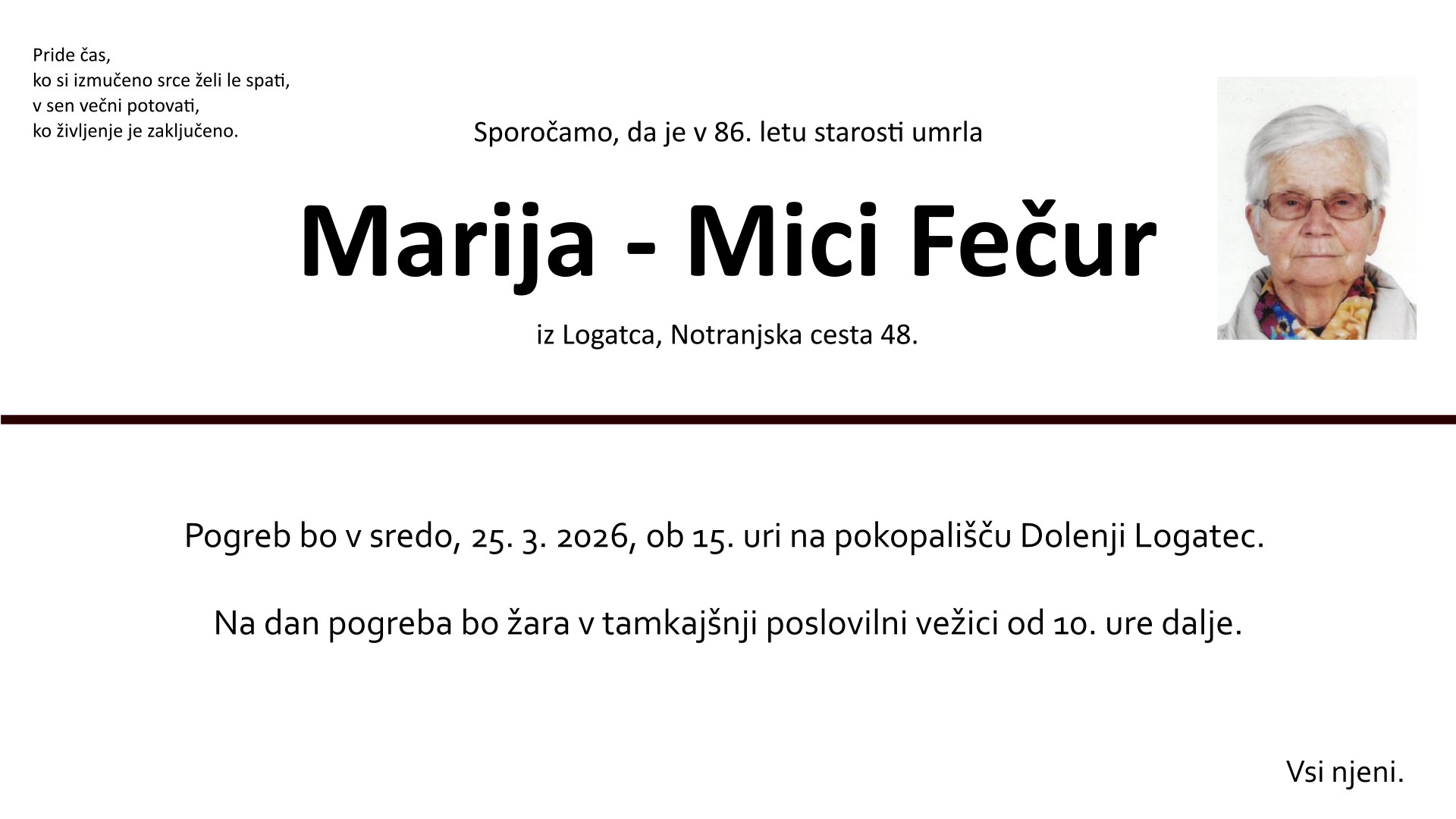 Pride čas,
ko si izmučeno srce želi le spati,
v sen večni potovati,
ko življenje je zaključeno.

Sporočamo, da je v 86. letu starosti umrla

Marija - Mici Fečur

iz Logatca, Notranjska cesta 48.

Pogreb bo v sredo, 25. 3. 2026, ob 15. uri na pokopališču Dolenji Logatec.

Na dan pogreba bo žara v tamkajšnji poslovilni vežici od 10. ure dalje.

Vsi njeni.